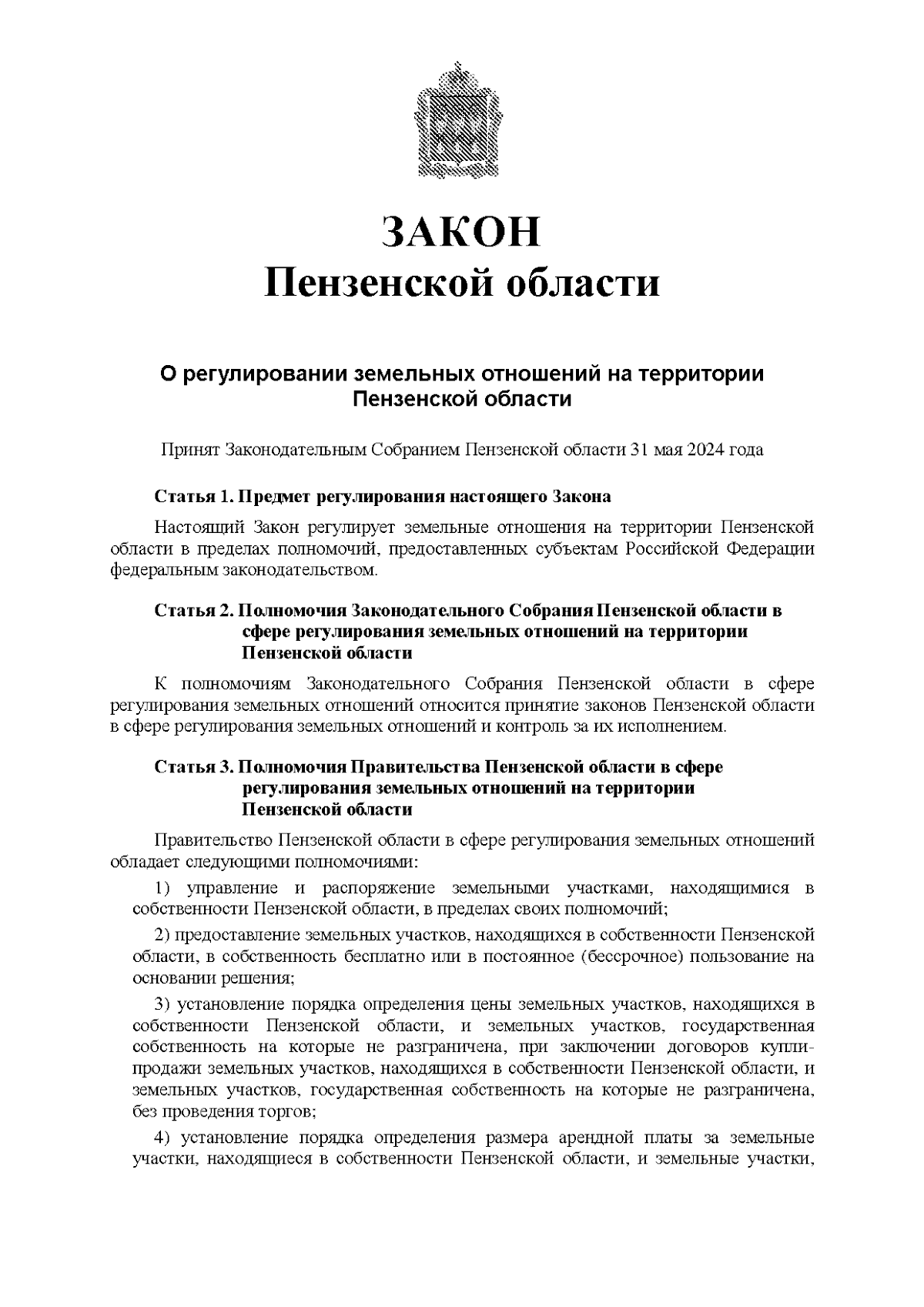 ЗАКОН
Пензенской области

О регулировании земельных отношений на территории Пензенской области

Принят Законодательным Собранием Пензенской области 31 мая 2024 года

Статья 1. Предмет регулирования настоящего Закона

Настоящий Закон регулирует земельные отношения на территории Пензенской области в пределах полномочий, предоставленных субъектам Российской Федерации федеральным законодательством.

Статья 2. Полномочия Законодательного Собрания Пензенской области в сфере регулирования земельных отношений на территории Пензенской области

К полномочиям Законодательного Собрания Пензенской области в сфере регулирования земельных отношений относится принятие законов Пензенской области в сфере регулирования земельных отношений и контроль за их исполнением.

Статья 3. Полномочия Правительства Пензенской области в сфере регулирования земельных отношений на территории Пензенской области

Правительство Пензенской области в сфере регулирования земельных отношений обладает следующими полномочиями:

1) управление и распоряжение земельными участками, находящимися в собственности Пензенской области, в пределах своих полномочий;

2) предоставление земельных участков, находящихся в собственности Пензенской области, в собственность бесплатно или в постоянное (бессрочное) пользование на основании решения;

3) установление порядка определения цены земельных участков, находящихся в собственности Пензенской области, и земельных участков, государственная собственность на которые не разграничена, при заключении договоров купли-продажи земельных участков, находящихся в собственности Пензенской области, и земельных участков, государственная собственность на которые не разграничена, без проведения торгов;

4) установление порядка определения размера арендной платы за земельные участки, находящиеся в собственности Пензенской области, и земельные участки,